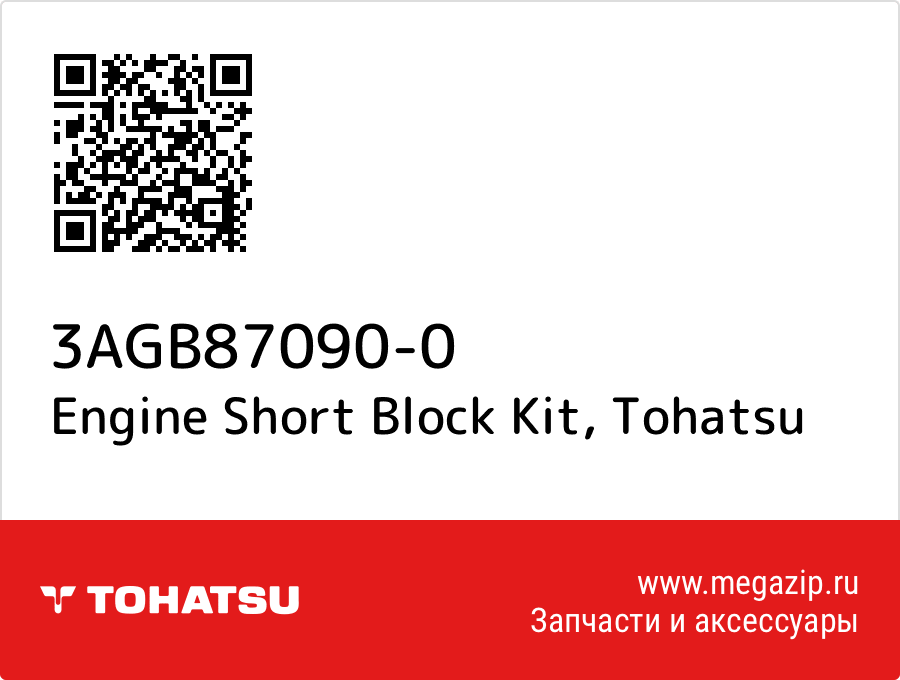 3AGB87090-0
Engine Short Block Kit, Tohatsu

TOHATSU

www.megazip.ru
Запчасти и аксессуары